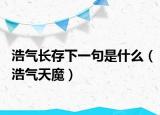 浩气长存下一句是什么（浩气天魔）